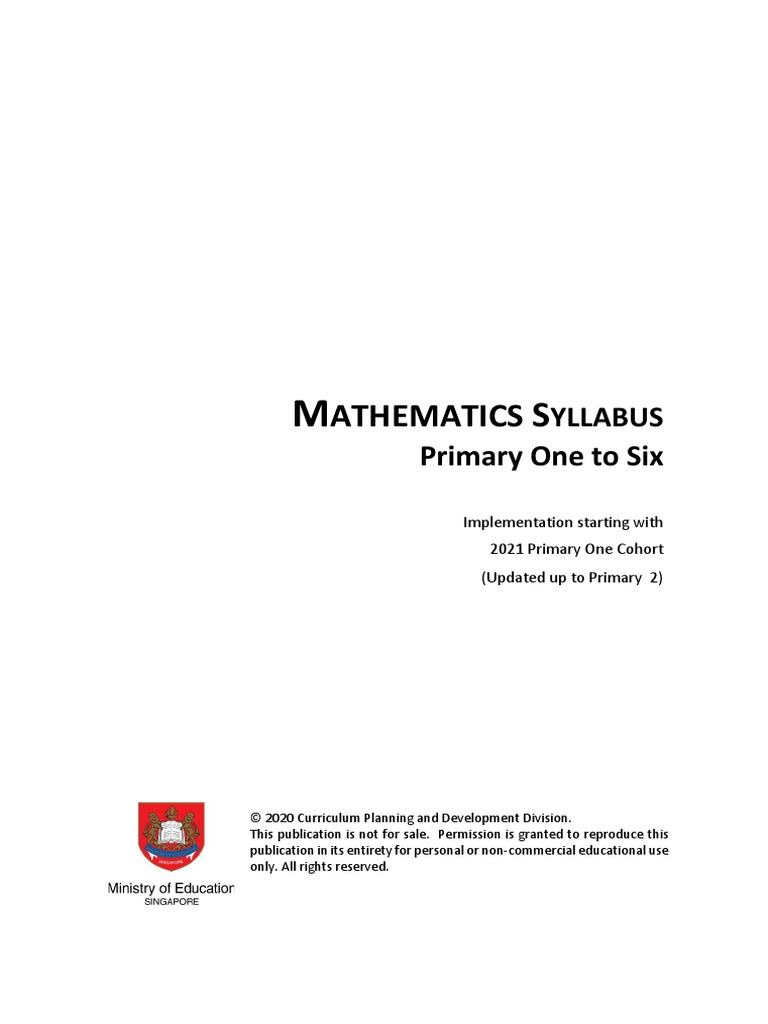 MATHEMATICS SYLLABUS
Primary One to Six

Implementation starting with
2021 Primary One Cohort
(Updated up to Primary 2)

SINGAPORE

Ministry of Education
SINGAPORE

© 2020 Curriculum Planning and Development Division.
This publication is not for sale. Permission is granted to reproduce this publication in its entirety for personal or non-commercial educational use only. All rights reserved.